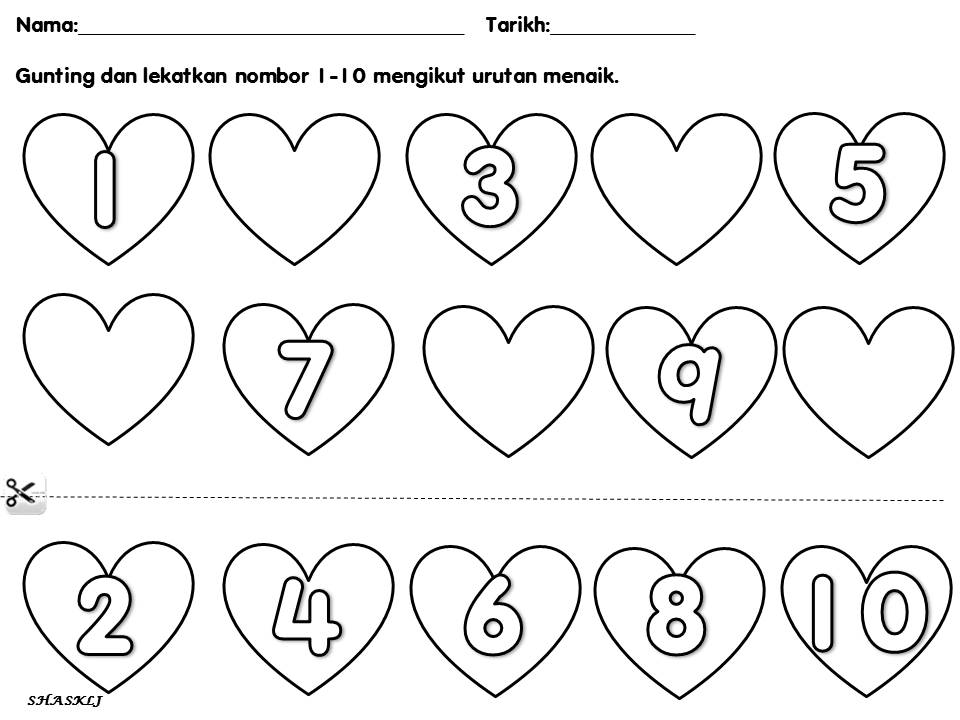 Nama:____ Tarikh:____

Gunting dan lekatkan nombor 1-10 mengikut urutan menaik.

1 3 5

7 9

2 4 6 8 10

SHASKLJ